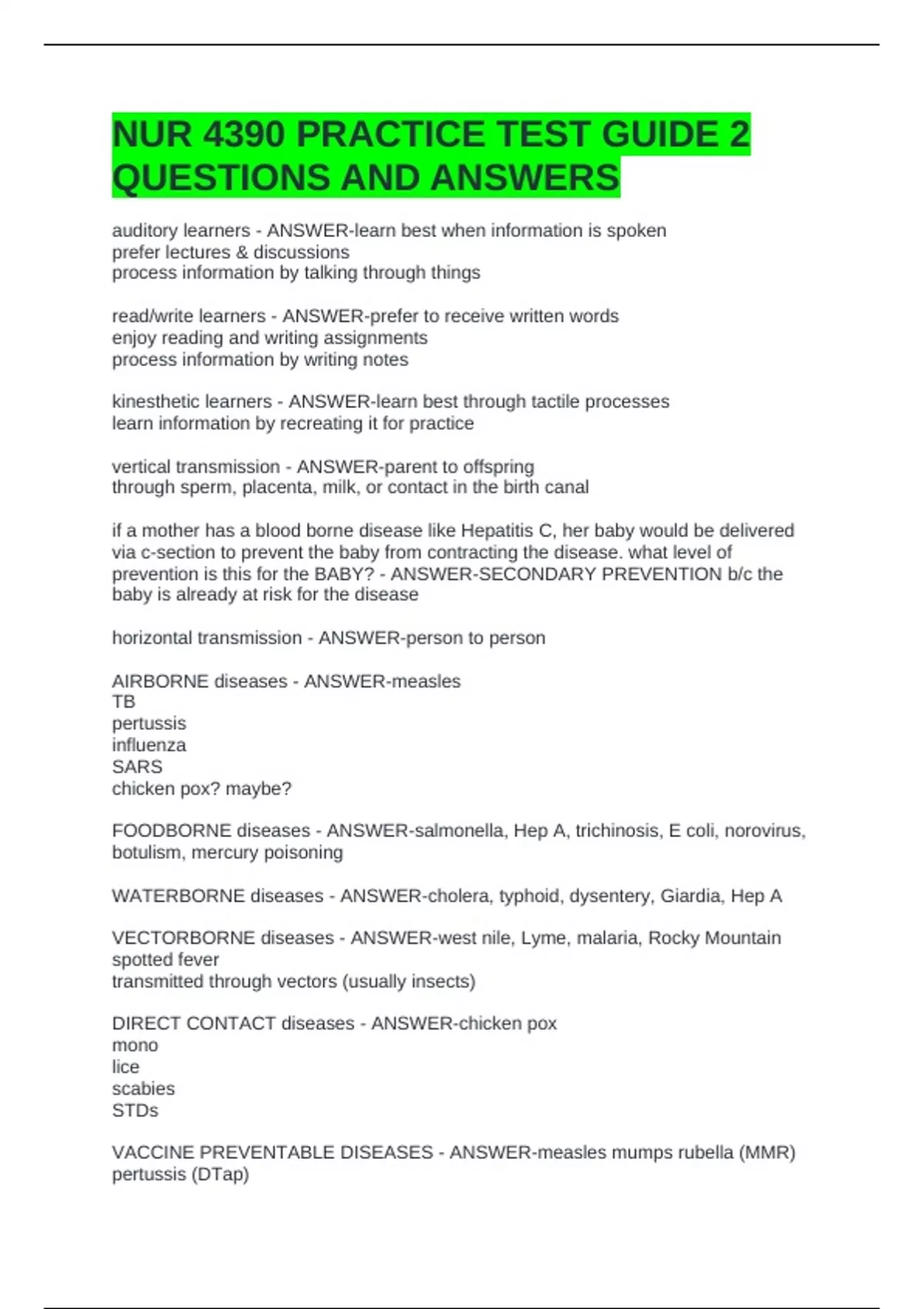 NUR 4390 PRACTICE TEST GUIDE 2 QUESTIONS AND ANSWERS

auditory learners - ANSWER-learn best when information is spoken
prefer lectures & discussions
process information by talking through things

read/write learners - ANSWER-prefer to receive written words
enjoy reading and writing assignments
process information by writing notes

kinesthetic learners - ANSWER-learn best through tactile processes
learn information by recreating it for practice

vertical transmission - ANSWER-parent to offspring
through sperm, placenta, milk, or contact in the birth canal

if a mother has a blood borne disease like Hepatitis C, her baby would be delivered via c-section to prevent the baby from contracting the disease. what level of prevention is this for the BABY? - ANSWER-SECONDARY PREVENTION b/c the baby is already at risk for the disease

horizontal transmission - ANSWER-person to person

AIRBORNE diseases - ANSWER-measles
TB
pertussis
influenza
SARS
chicken pox? maybe?

FOODBORNE diseases - ANSWER-salmonella, Hep A, trichinosis, E coli, norovirus, botulism, mercury poisoning

WATERBORNE diseases - ANSWER-cholera, typhoid, dysentery, Giardia, Hep A

VECTORBORNE diseases - ANSWER-west nile, Lyme, malaria, Rocky Mountain spotted fever
transmitted through vectors (usually insects)

DIRECT CONTACT diseases - ANSWER-chicken pox
mono
lice
scabies
STDs

VACCINE PREVENTABLE DISEASES - ANSWER-measles mumps rubella (MMR)
pertussis (DTap)